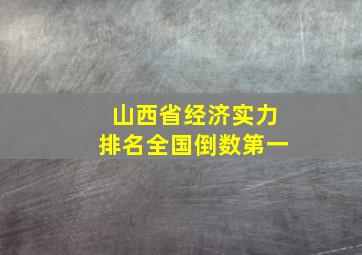 山西省经济实力
排名全国倒数第一